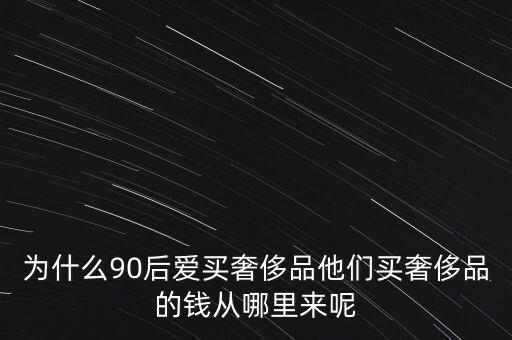 为什么90后爱买奢侈品他们买奢侈品的钱从哪里来呢